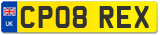 UK
CP08 REX